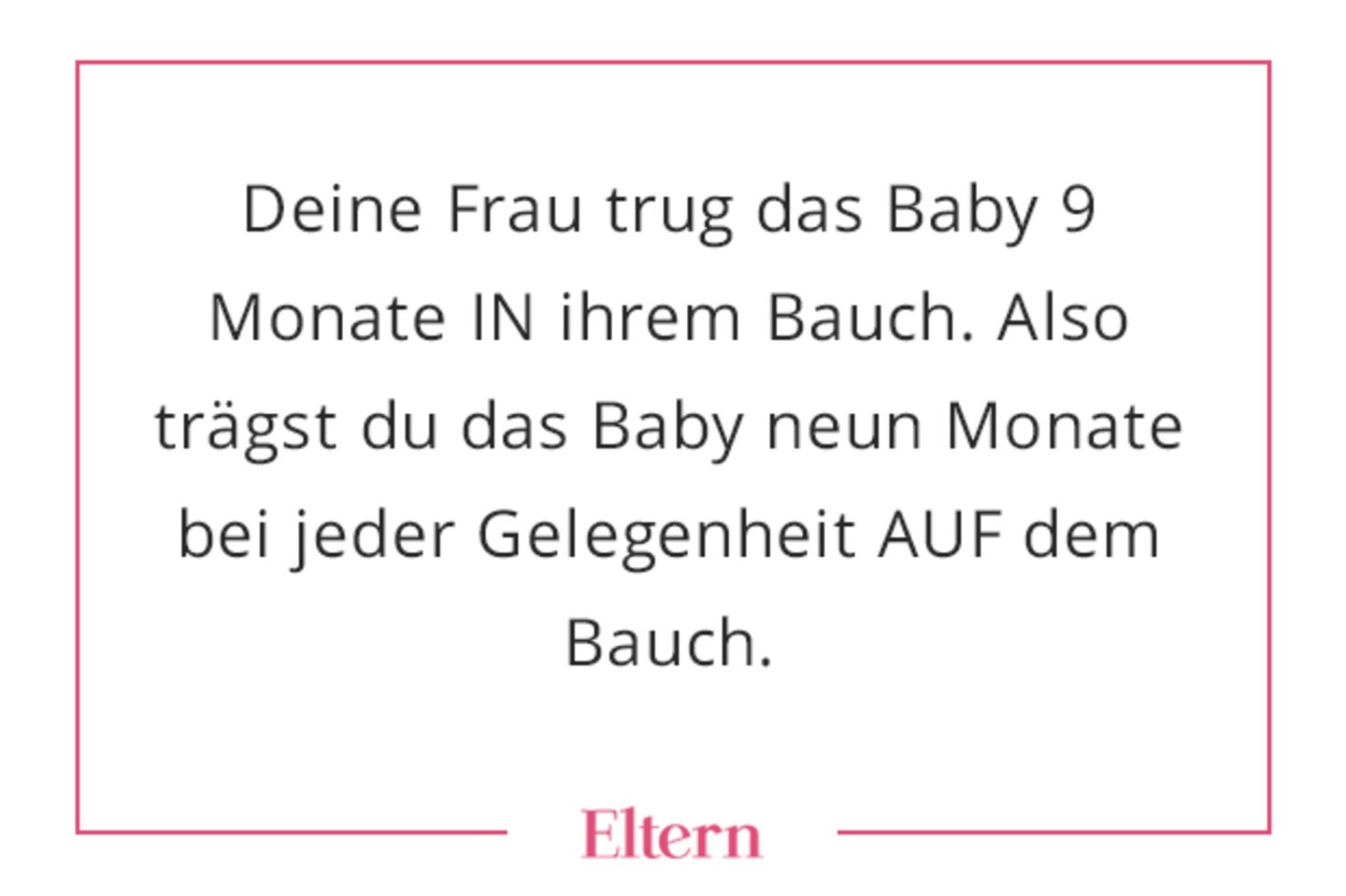 Deine Frau trug das Baby 9 Monate IN ihrem Bauch. Also trägst du das Baby neun Monate bei jeder Gelegenheit AUF dem Bauch.

Eltern